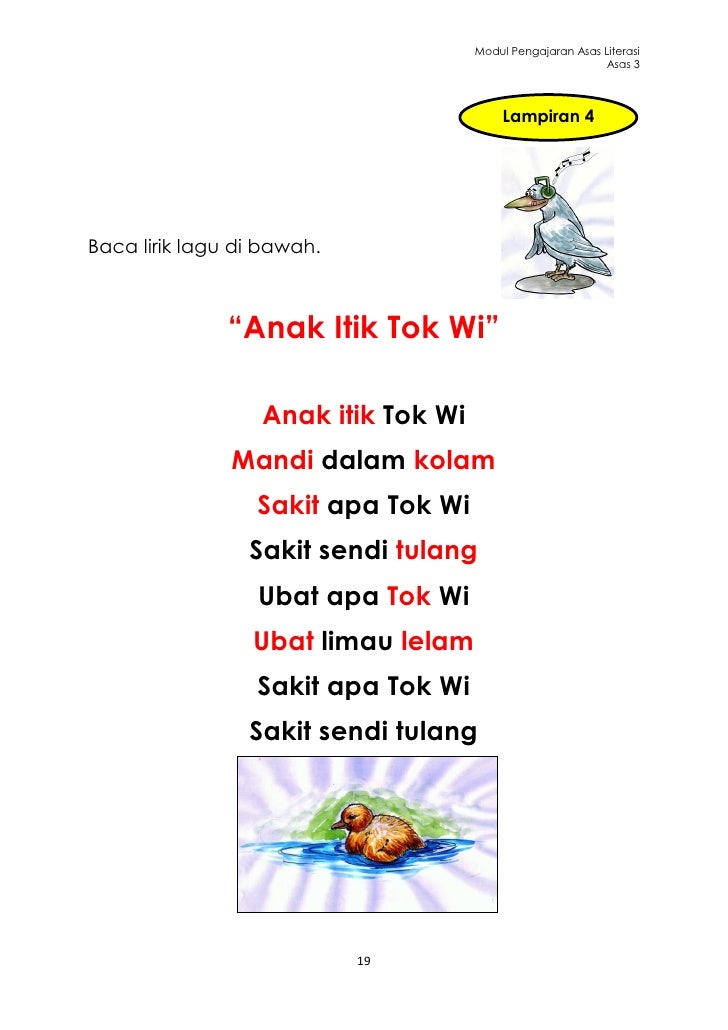 Modul Pengajaran Asas Literasi
Asas 3

Lampiran 4

Baca lirik lagu di bawah.

“Anak Itik Tok Wi”

Anak itik Tok Wi
Mandi dalam kolam
Sakit apa Tok Wi
Sakit sendi tulang
Ubat apa Tok Wi
Ubat limau lelam
Sakit apa Tok Wi
Sakit sendi tulang

19